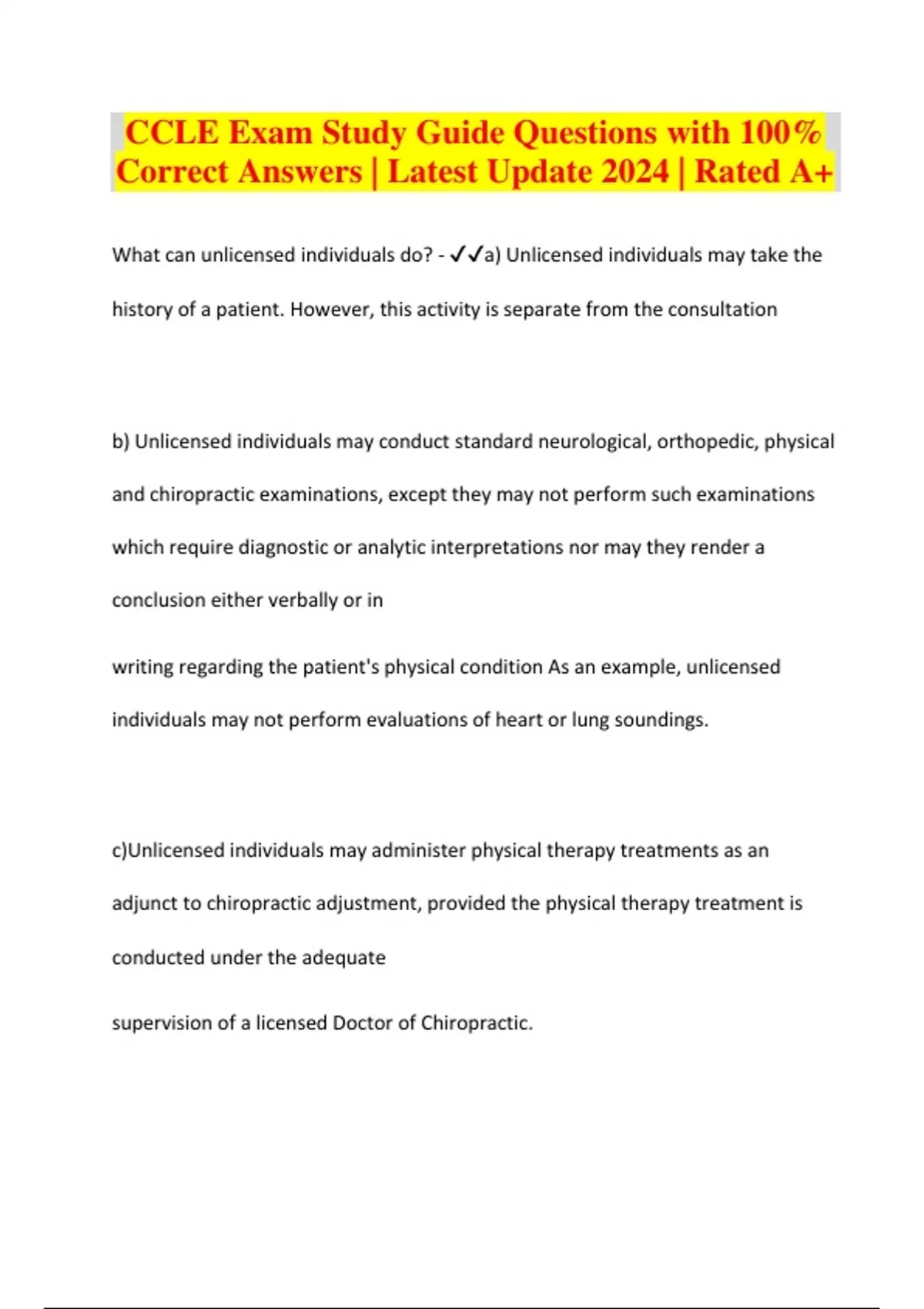 CCLE Exam Study Guide Questions with 100% Correct Answers | Latest Update 2024 | Rated A+

What can unlicensed individuals do? - ✓✓a) Unlicensed individuals may take the history of a patient. However, this activity is separate from the consultation

b) Unlicensed individuals may conduct standard neurological, orthopedic, physical and chiropractic examinations, except they may not perform such examinations which require diagnostic or analytic interpretations nor may they render a conclusion either verbally or in

writing regarding the patient's physical condition As an example, unlicensed individuals may not perform evaluations of heart or lung soundings.

c)Unlicensed individuals may administer physical therapy treatments as an adjunct to chiropractic adjustment, provided the physical therapy treatment is conducted under the adequate

supervision of a licensed Doctor of Chiropractic.